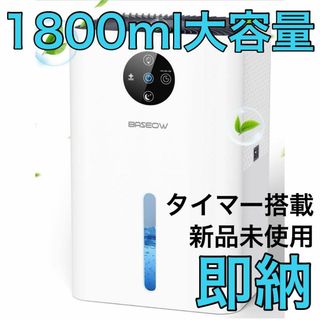 1800ml大容量

BASEOW

タイマー搭載
新品未使用
即納